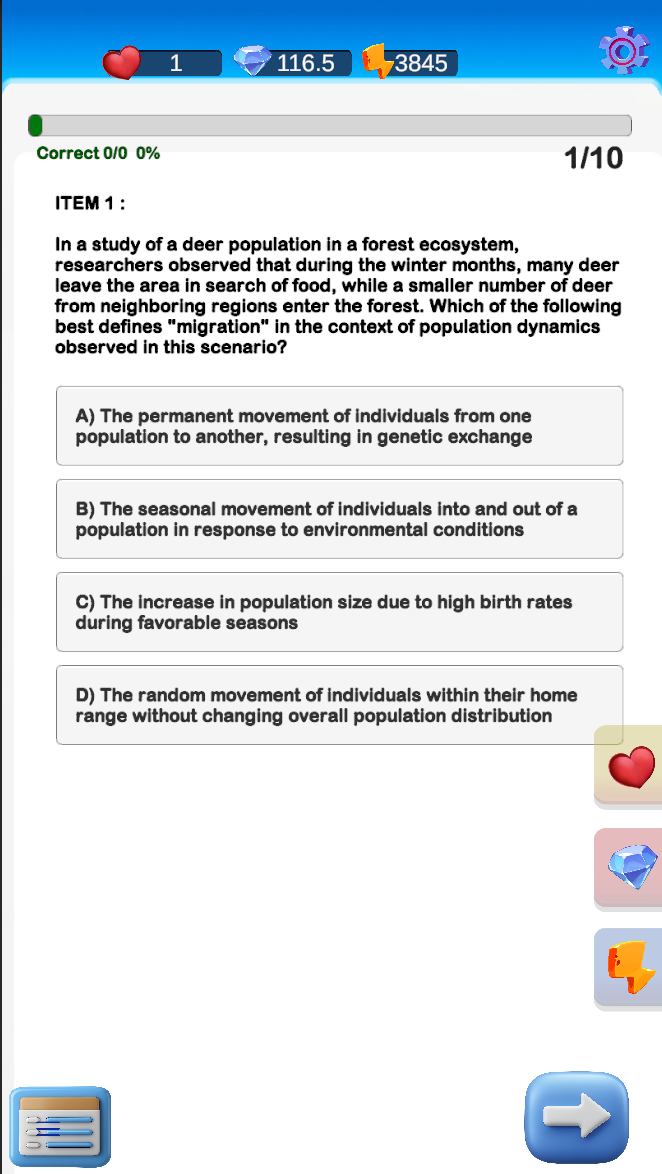 1 116.5 3845

Correct 0/0 0%

1/10

ITEM 1 :

In a study of a deer population in a forest ecosystem, researchers observed that during the winter months, many deer leave the area in search of food, while a smaller number of deer from neighboring regions enter the forest. Which of the following best defines "migration" in the context of population dynamics observed in this scenario?

A) The permanent movement of individuals from one population to another, resulting in genetic exchange

B) The seasonal movement of individuals into and out of a population in response to environmental conditions

C) The increase in population size due to high birth rates during favorable seasons

D) The random movement of individuals within their home range without changing overall population distribution